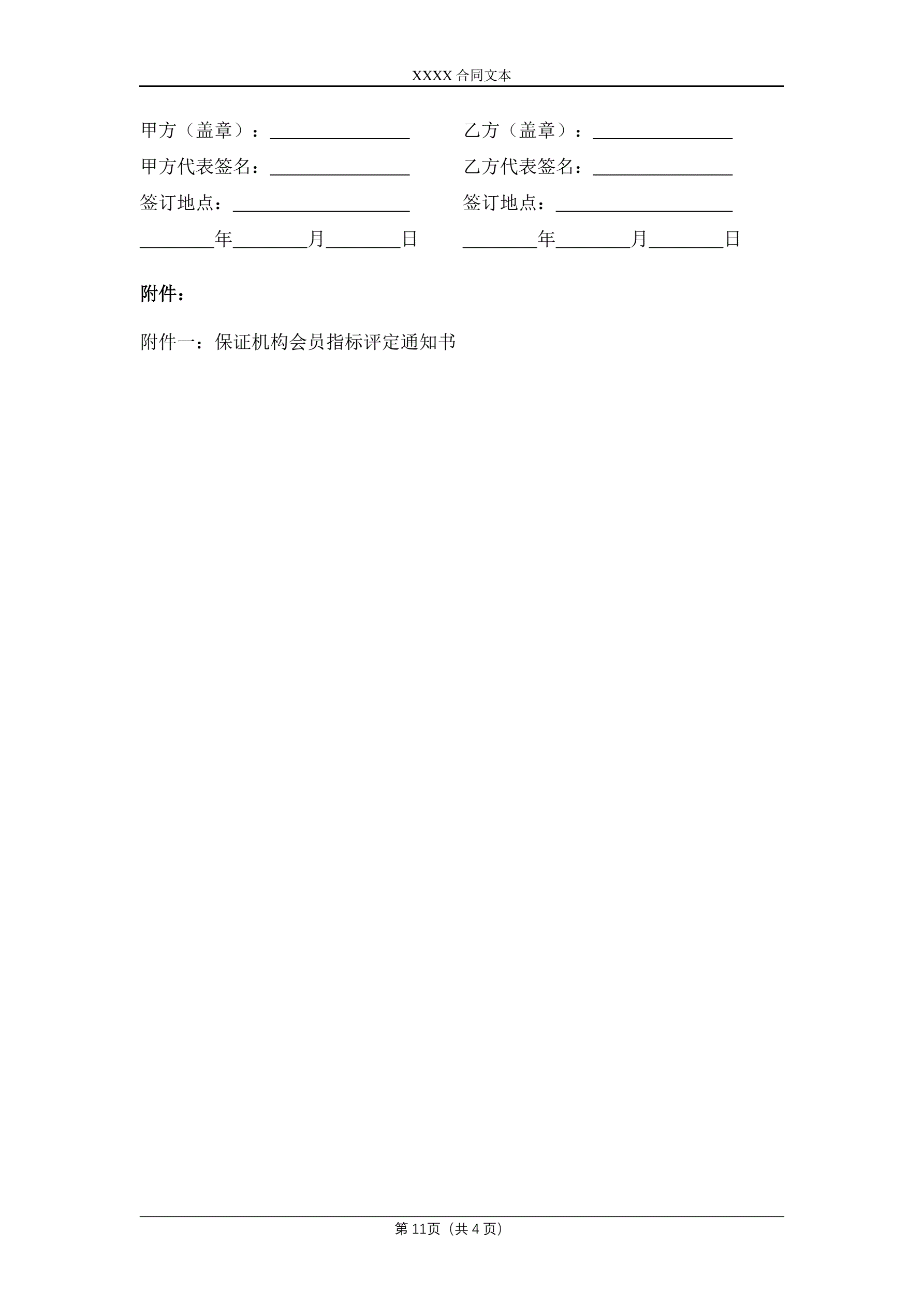 XXXX 合同文本

甲方（盖章）：________________

甲方代表签名：________________

签订地点：____________________

________年________月________日

乙方（盖章）：________________

乙方代表签名：________________

签订地点：____________________

________年________月________日

附件：

附件一：保证机构会员指标评定通知书

第 11页（共 4 页）